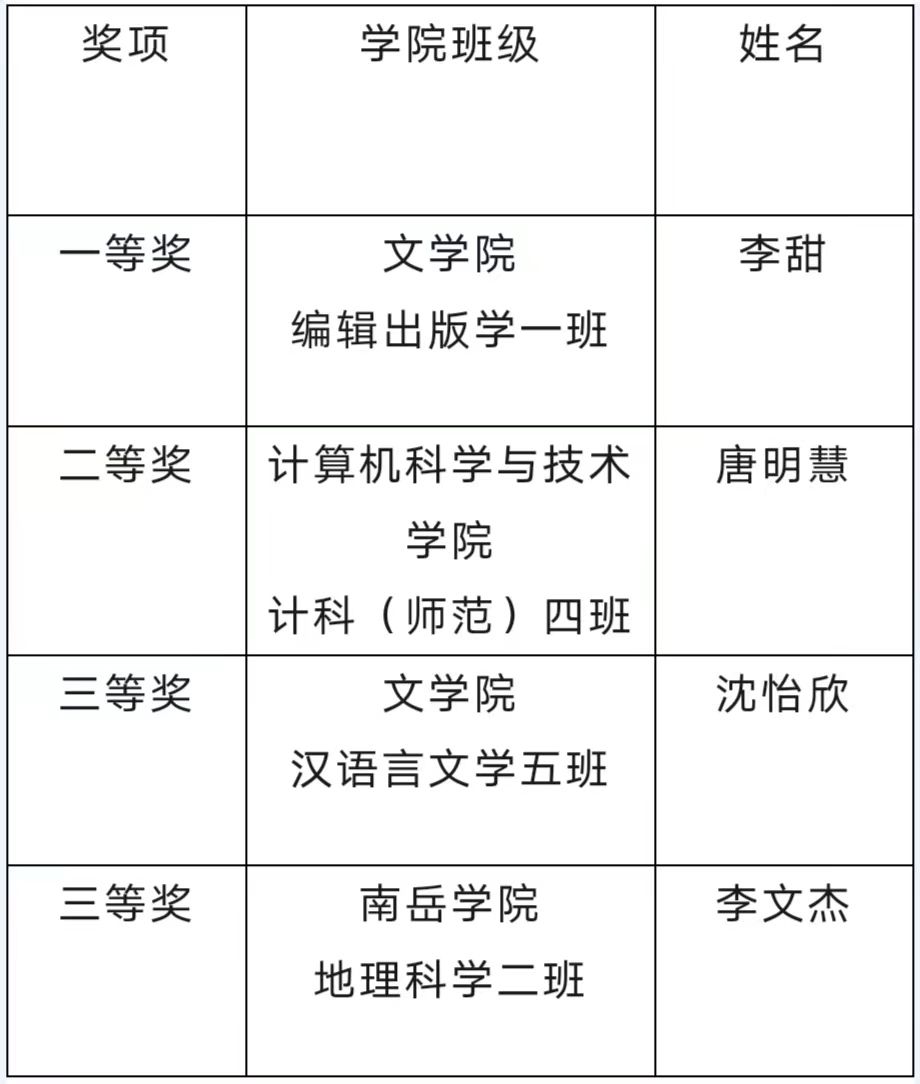 | 奖项 | 学院班级 | 姓名 |
|---|---|---|
| 一等奖 | 文学院 编辑出版学一班 | 李甜 |
| 二等奖 | 计算机科学与技术学院 计科（师范）四班 | 唐明慧 |
| 三等奖 | 文学院 汉语言文学五班 | 沈怡欣 |
| 三等奖 | 南岳学院 地理科学二班 | 李文杰 |